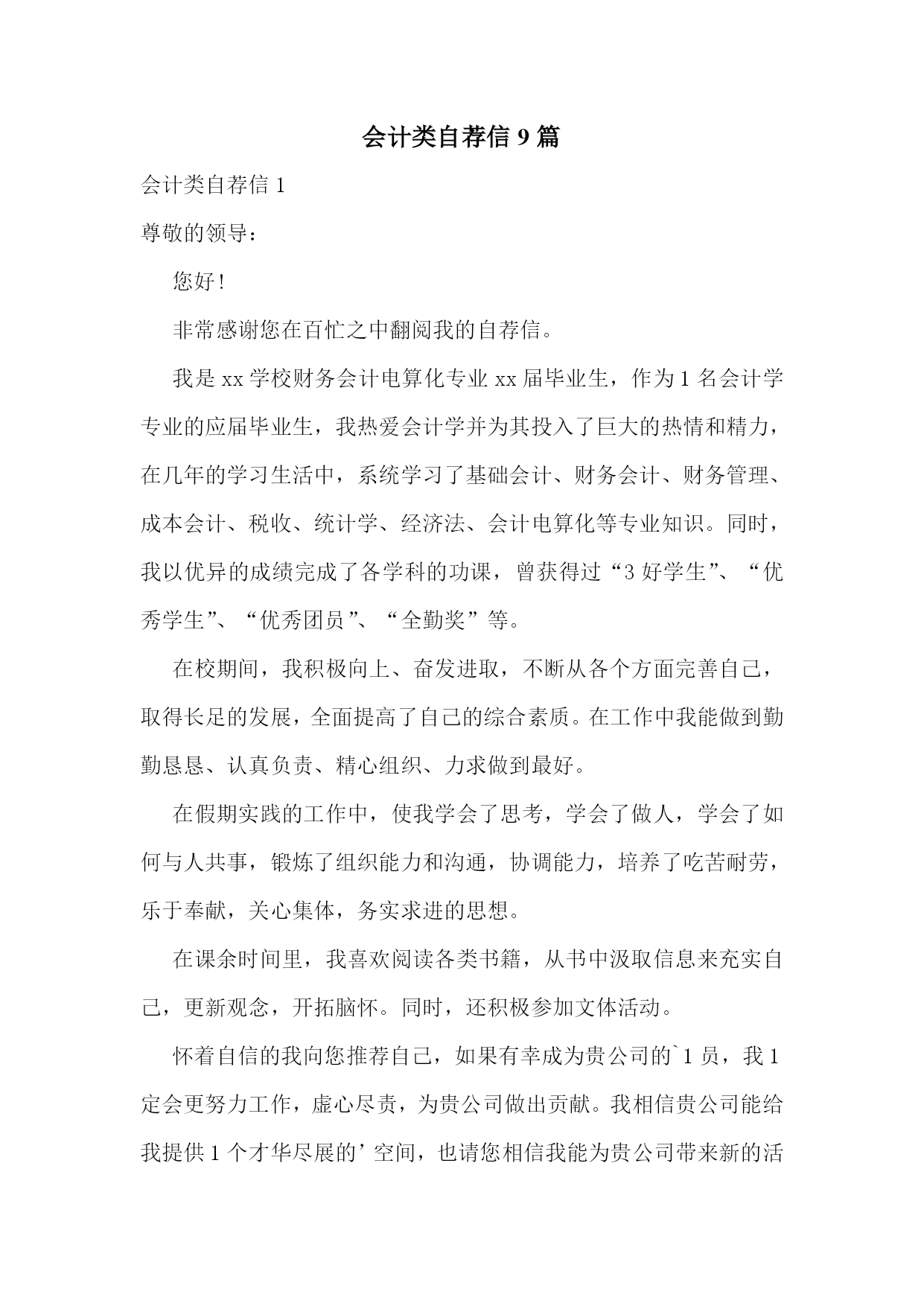 会计类自荐信 9 篇

会计类自荐信 1

尊敬的领导：

您好！

非常感谢您在百忙之中翻阅我的自荐信。

我是 xx 学校财务会计电算化专业 xx 届毕业生，作为 1 名会计学专业的应届毕业生，我热爱会计学并为其投入了巨大的热情和精力，在几年的学习生活中，系统学习了基础会计、财务会计、财务管理、成本会计、税收、统计学、经济法、会计电算化等专业知识。同时，我以优异的成绩完成了各学科的功课，曾获得过“3 好学生”、“优秀学生”、“优秀团员”、“全勤奖”等。

在校期间，我积极向上、奋发进取，不断从各个方面完善自己，取得长足的发展，全面提高了自己的综合素质。在工作中我能做到勤勤恳恳、认真负责、精心组织、力求做到最好。

在假期实践的工作中，使我学会了思考，学会了做人，学会了如何与人共事，锻炼了组织能力和沟通，协调能力，培养了吃苦耐劳，乐于奉献，关心集体，务实求进的思想。

在课余时间里，我喜欢阅读各类书籍，从书中汲取信息来充实自己，更新观念，开拓脑怀。同时，还积极参加文体活动。

怀着自信的我向您推荐自己，如果有幸成为贵公司的`1 员，我 1 定会更努力工作，虚心尽责，为贵公司做出贡献。我相信贵公司能给我提供 1 个才华尽展的’空间，也请您相信我能为贵公司带来新的活